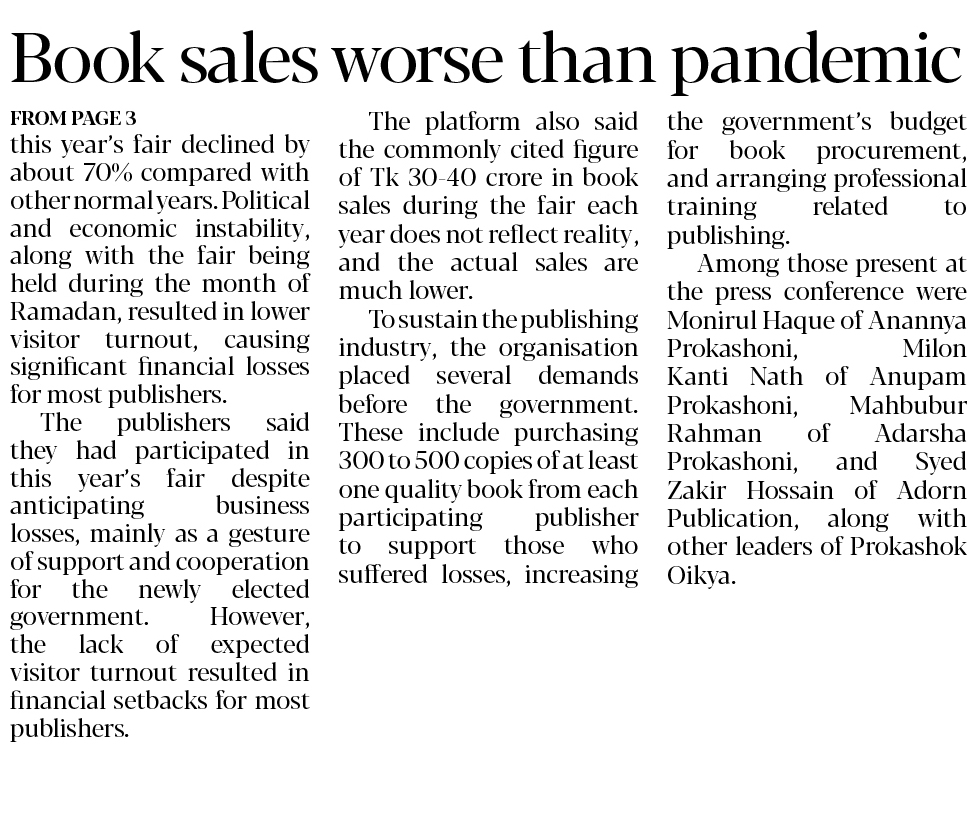 Book sales worse than pandemic

FROM PAGE 3
this year's fair declined by about 70% compared with other normal years. Political and economic instability, along with the fair being held during the month of Ramadan, resulted in lower visitor turnout, causing significant financial losses for most publishers.

The publishers said they had participated in this year's fair despite anticipating business losses, mainly as a gesture of support and cooperation for the newly elected government. However, the lack of expected visitor turnout resulted in financial setbacks for most publishers.

The platform also said the commonly cited figure of Tk 30-40 crore in book sales during the fair each year does not reflect reality, and the actual sales are much lower.

To sustain the publishing industry, the organisation placed several demands before the government. These include purchasing 300 to 500 copies of at least one quality book from each participating publisher to support those who suffered losses, increasing the government's budget for book procurement, and arranging professional training related to publishing.

Among those present at the press conference were Monirul Haque of Anannya Prokashoni, Milon Kanti Nath of Anupam Prokashoni, Mahbubur Rahman of Adarsha Prokashoni, and Syed Zakir Hossain of Adorn Publication, along with other leaders of Prokashok Oikya.